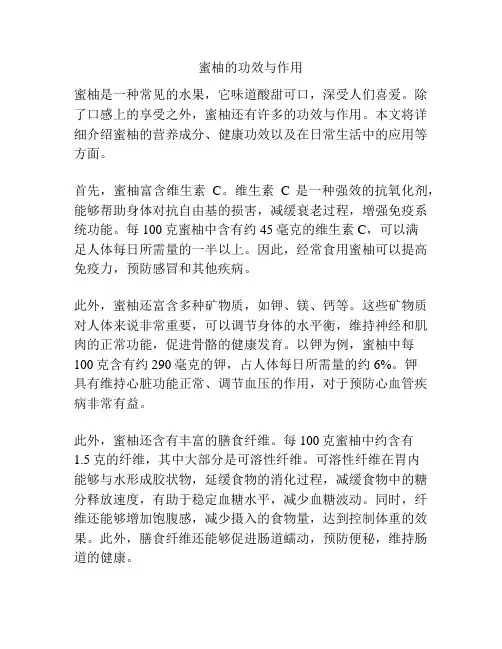 蜜柚的功效与作用

蜜柚是一种常见的水果，它味道酸甜可口，深受人们喜爱。除了口感上的享受之外，蜜柚还有许多的功效与作用。本文将详细介绍蜜柚的营养成分、健康功效以及在日常生活中的应用等方面。

首先，蜜柚富含维生素 C。维生素 C 是一种强效的抗氧化剂，能够帮助身体对抗自由基的损害，减缓衰老过程，增强免疫系统功能。每 100 克蜜柚中含有约 45 毫克的维生素 C，可以满足人体每日所需量的一半以上。因此，经常食用蜜柚可以提高免疫力，预防感冒和其他疾病。

此外，蜜柚还富含多种矿物质，如钾、镁、钙等。这些矿物质对人体来说非常重要，可以调节身体的水平衡，维持神经和肌肉的正常功能，促进骨骼的健康发育。以钾为例，蜜柚中每 100 克含有约 290 毫克的钾，占人体每日所需量的约 6%。钾具有维持心脏功能正常、调节血压的作用，对于预防心血管疾病非常有益。

此外，蜜柚还含有丰富的膳食纤维。每 100 克蜜柚中约含有 1.5 克的纤维，其中大部分是可溶性纤维。可溶性纤维在胃内能够与水形成胶状物，延缓食物的消化过程，减缓食物中的糖分释放速度，有助于稳定血糖水平，减少血糖波动。同时，纤维还能够增加饱腹感，减少摄入的食物量，达到控制体重的效果。此外，膳食纤维还能够促进肠道蠕动，预防便秘，维持肠道的健康。